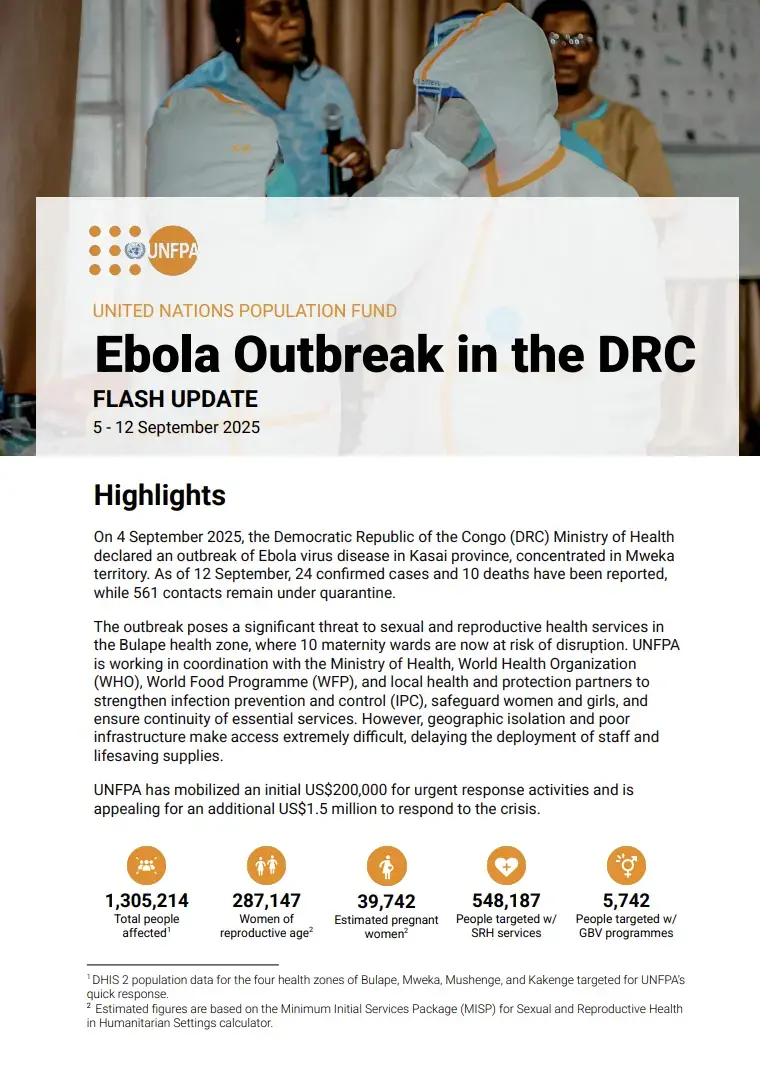 UNFPA

UNITED NATIONS POPULATION FUND

Ebola Outbreak in the DRC

FLASH UPDATE

5 - 12 September 2025

Highlights

On 4 September 2025, the Democratic Republic of the Congo (DRC) Ministry of Health declared an outbreak of Ebola virus disease in Kasai province, concentrated in Mweka territory. As of 12 September, 24 confirmed cases and 10 deaths have been reported, while 561 contacts remain under quarantine.

The outbreak poses a significant threat to sexual and reproductive health services in the Bulape health zone, where 10 maternity wards are now at risk of disruption. UNFPA is working in coordination with the Ministry of Health, World Health Organization (WHO), World Food Programme (WFP), and local health and protection partners to strengthen infection prevention and control (IPC), safeguard women and girls, and ensure continuity of essential services. However, geographic isolation and poor infrastructure make access extremely difficult, delaying the deployment of staff and lifesaving supplies.

UNFPA has mobilized an initial US$200,000 for urgent response activities and is appealing for an additional US$1.5 million to respond to the crisis.

1,305,214
Total people affected$^1$

287,147
Women of reproductive age$^2$

39,742
Estimated pregnant women$^2$

548,187
People targeted w/ SRH services

5,742
People targeted w/ GBV programmes

$^1$ DHIS 2 population data for the four health zones of Bulape, Mweka, Mushenge, and Kakenge targeted for UNFPA's quick response.
$^2$ Estimated figures are based on the Minimum Initial Services Package (MISP) for Sexual and Reproductive Health in Humanitarian Settings calculator.